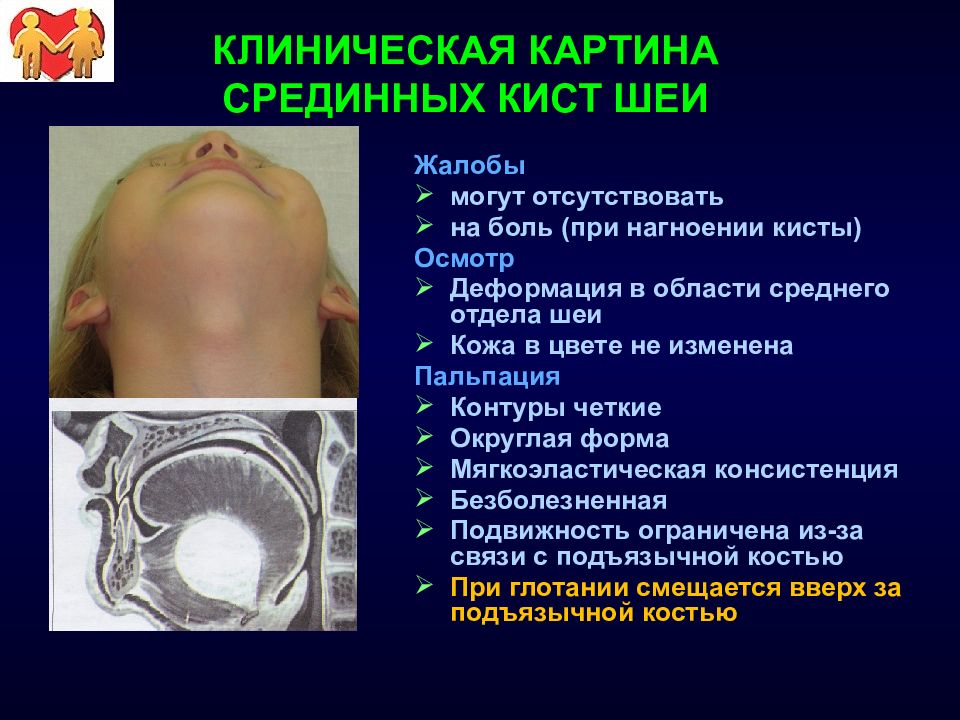 КЛИНИЧЕСКАЯ КАРТИНА СРЕДИННЫХ КИСТ ШЕИ

Жалобы
➢ могут отсутствовать
➢ на боль (при нагноении кисты)
Осмотр
➢ Деформация в области среднего отдела шеи
➢ Кожа в цвете не изменена
Пальпация
➢ Контуры четкие
➢ Округлая форма
➢ Мягкоэластическая консистенция
➢ Безболезненная
➢ Подвижность ограничена из-за связи с подъязычной костью
➢ При глотании смещается вверх за подъязычной костью